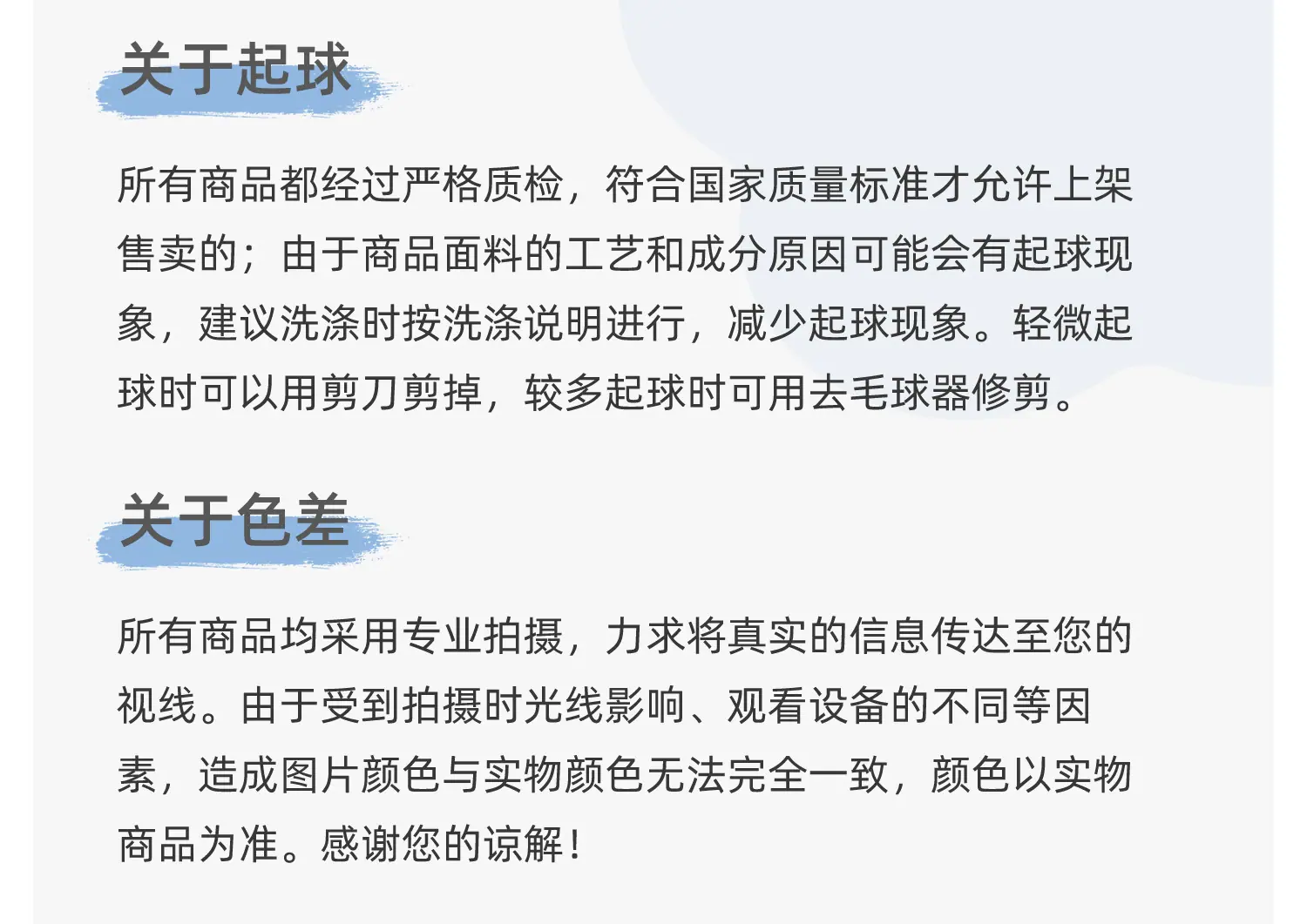 关于起球

所有商品都经过严格质检，符合国家质量标准才允许上架售卖的；由于商品面料的工艺和成分原因可能会有起球现象，建议洗涤时按洗涤说明进行，减少起球现象。轻微起球时可以用剪刀剪掉，较多起球时可用去毛球器修剪。

关于色差

所有商品均采用专业拍摄，力求将真实的信息传达至您的视线。由于受到拍摄时光线影响、观看设备的不同等因素，造成图片颜色与实物颜色无法完全一致，颜色以实物商品为准。感谢您的谅解！